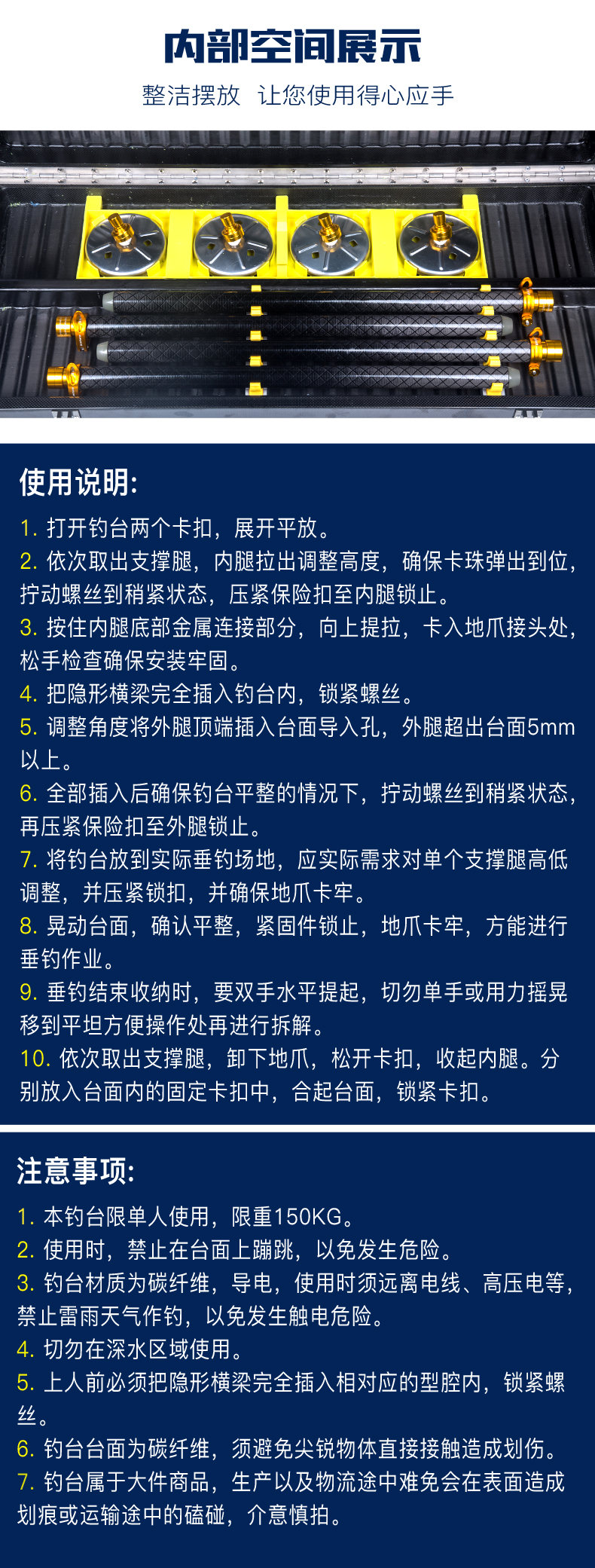 内部空间展示

整洁摆放 让您使用得心应手

使用说明:

1. 打开钓台两个卡扣，展开平放。
2. 依次取出支撑腿，内腿拉出调整高度，确保卡珠弹出到位，拧动螺丝到稍紧状态，压紧保险扣至内腿锁止。
3. 按住内腿底部金属连接部分，向上提拉，卡入地爪接头处，松手检查确保安装牢固。
4. 把隐形横梁完全插入钓台内，锁紧螺丝。
5. 调整角度将外腿顶端插入台面导入孔，外腿超出台面5mm以上。
6. 全部插入后确保钓台平整的情况下，拧动螺丝到稍紧状态，再压紧保险扣至外腿锁止。
7. 将钓台放到实际垂钓场地，应实际需求对单个支撑腿高低调整，并压紧锁扣，并确保地爪卡牢。
8. 晃动台面，确认平整，紧固件锁止，地爪卡牢，方能进行垂钓作业。
9. 垂钓结束收纳时，要双手水平提起，切勿单手或用力摇晃移到平坦方便操作处再进行拆解。
10. 依次取出支撑腿，卸下地爪，松开卡扣，收起内腿。分别放入台面内的固定卡扣中，合起台面，锁紧卡扣。

注意事项:

1. 本钓台限单人使用，限重150KG。
2. 使用时，禁止在台面上蹦跳，以免发生危险。
3. 钓台材质为碳纤维，导电，使用时须远离电线、高压电等，禁止雷雨天气作钓，以免发生触电危险。
4. 切勿在深水区域使用。
5. 上人前必须把隐形横梁完全插入相对应的型腔内，锁紧螺丝。
6. 钓台台面为碳纤维，须避免尖锐物体直接接触造成划伤。
7. 钓台属于大件商品，生产以及物流途中难免会在表面造成划痕或运输途中的磕碰，介意慎拍。